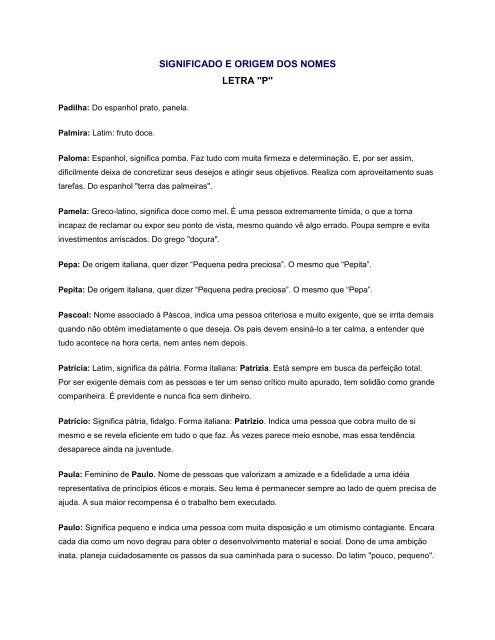 SIGNIFICADO E ORIGEM DOS NOMES
LETRA "P"

Padilha: Do espanhol prato, panela.

Palmira: Latim: fruto doce.

Paloma: Espanhol, significa pomba. Faz tudo com muita firmeza e determinação. E, por ser assim, dificilmente deixa de concretizar seus desejos e atingir seus objetivos. Realiza com aproveitamento suas tarefas. Do espanhol "terra das palmeiras".

Pamela: Greco-latino, significa doce como mel. É uma pessoa extremamente tímida, o que a torna incapaz de reclamar ou expor seu ponto de vista, mesmo quando vê algo errado. Poupa sempre e evita investimentos arriscados. Do grego "doçura".

Pepa: De origem italiana, quer dizer "Pequena pedra preciosa". O mesmo que "Pepita".

Pepita: De origem italiana, quer dizer "Pequena pedra preciosa". O mesmo que "Pepa".

Pascoal: Nome associado à Páscoa, indica uma pessoa criteriosa e muito exigente, que se irrita demais quando não obtém imediatamente o que deseja. Os pais devem ensiná-lo a ter calma, a entender que tudo acontece na hora certa, nem antes nem depois.

Patrícia: Latim, significa da pátria. Forma italiana: Patrizia. Está sempre em busca da perfeição total. Por ser exigente demais com as pessoas e ter um senso crítico muito apurado, tem solidão como grande companheira. É previdente e nunca fica sem dinheiro.

Patrício: Significa pátria, fidalgo. Forma italiana: Patrizio. Indica uma pessoa que cobra muito de si mesmo e se revela eficiente em tudo o que faz. Às vezes parece meio esnobe, mas essa tendência desaparece ainda na juventude.

Paula: Feminino de Paulo. Nome de pessoas que valorizam a amizade e a fidelidade a uma idéia representativa de princípios éticos e morais. Seu lema é permanecer sempre ao lado de quem precisa de ajuda. A sua maior recompensa é o trabalho bem executado.

Paulo: Significa pequeno e indica uma pessoa com muita disposição e um otimismo contagiante. Encara cada dia como um novo degrau para obter o desenvolvimento material e social. Dono de uma ambição inata, planeja cuidadosamente os passos da sua caminhada para o sucesso. Do latim "pouco, pequeno".